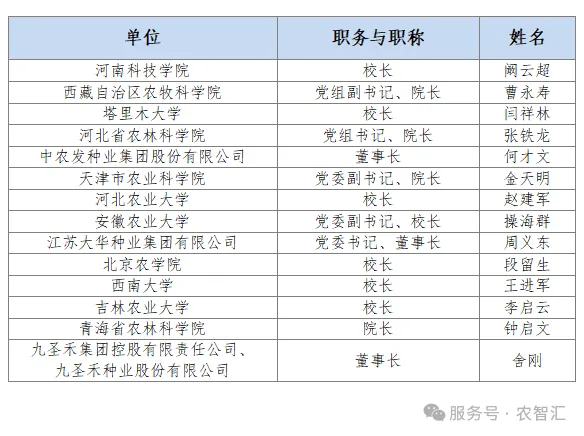 | 单位 | 职务与职称 | 姓名 |
|---|---|---|
| 河南科技学院 | 校长 | 阚云超 |
| 西藏自治区农牧科学院 | 党组副书记、院长 | 曹永寿 |
| 塔里木大学 | 校长 | 闫祥林 |
| 河北省农林科学院 | 党组书记、院长 | 张铁龙 |
| 中农发种业集团股份有限公司 | 董事长 | 何才文 |
| 天津市农业科学院 | 党委副书记、院长 | 金天明 |
| 河北农业大学 | 校长 | 赵建军 |
| 安徽农业大学 | 党委副书记、校长 | 操海群 |
| 江苏大华种业集团有限公司 | 党委书记、董事长 | 周义东 |
| 北京农学院 | 校长 | 段留生 |
| 西南大学 | 校长 | 王进军 |
| 吉林农业大学 | 校长 | 李启云 |
| 青海省农林科学院 | 院长 | 钟启文 |
| 九圣禾集团控股有限责任公司、九圣禾种业股份有限公司 | 董事长 | 舍刚 |

服务号 · 农智汇